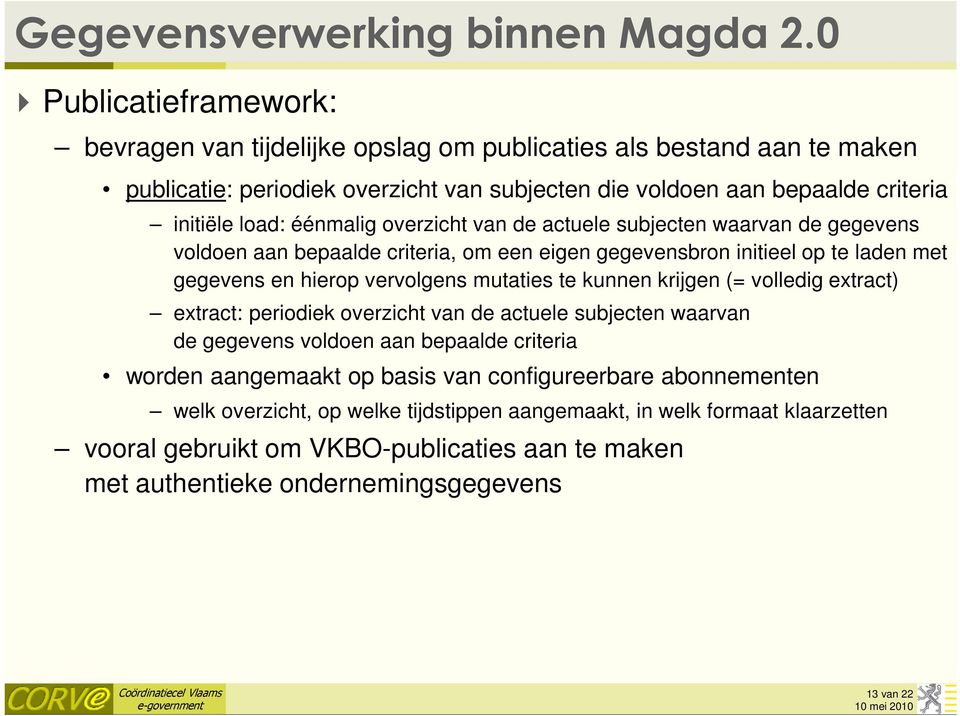 Gegevensverwerking binnen Magda 2.0

Publicatieframework:

– bevragen van tijdelijke opslag om publicaties als bestand aan te maken

• publicatie: periodiek overzicht van subjecten die voldoen aan bepaalde criteria

– initiële load: éénmalig overzicht van de actuele subjecten waarvan de gegevens voldoen aan bepaalde criteria, om een eigen gegevensbron initieel op te laden met gegevens en hierop vervolgens mutaties te kunnen krijgen (= volledig extract)

– extract: periodiek overzicht van de actuele subjecten waarvan de gegevens voldoen aan bepaalde criteria

• worden aangemaakt op basis van configureerbare abonnementen

– welk overzicht, op welke tijdstippen aangemaakt, in welk formaat klaarzetten

– vooral gebruikt om VKBO-publicaties aan te maken met authentieke ondernemingsgegevens

CORVe Coördinatiecel Vlaams e-government

13 van 22
10 mei 2010